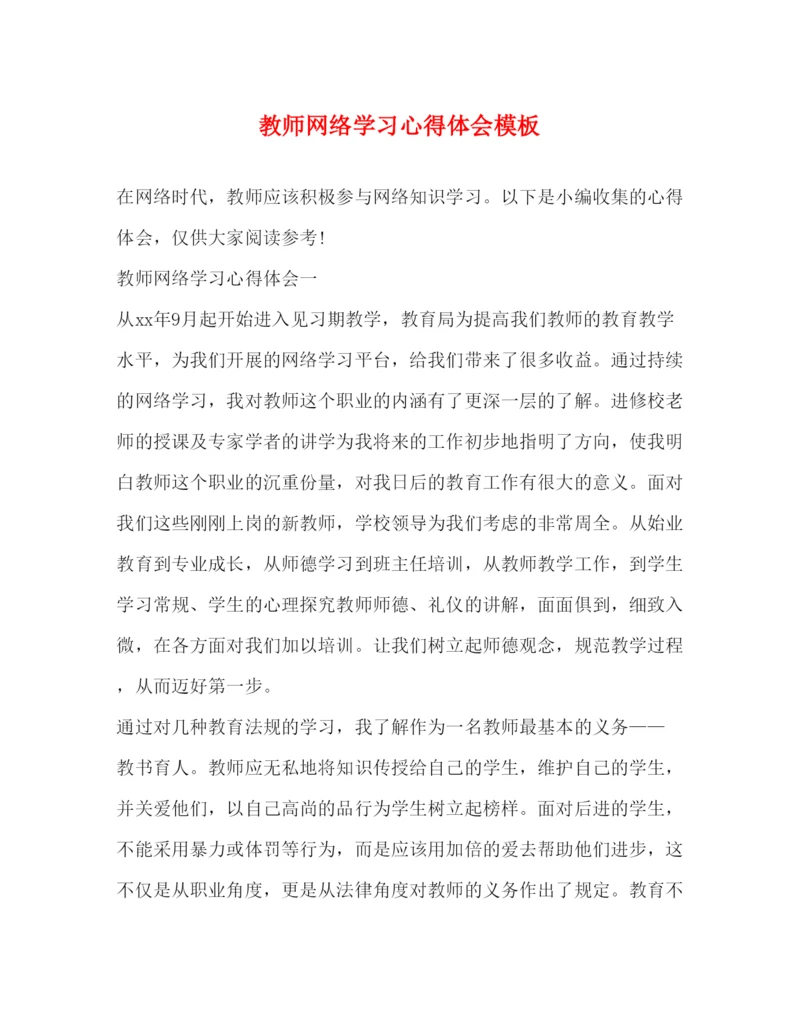 教师网络学习心得体会模板

在网络时代，教师应该积极参与网络知识学习。以下是小编收集的心得体会，仅供大家阅读参考!

教师网络学习心得体会一

从xx年9月起开始进入见习期教学，教育局为提高我们教师的教育教学水平，为我们开展的网络学习平台，给我们带来了很多收益。通过持续的网络学习，我对教师这个职业的内涵有了更深一层的了解。进修校老师的授课及专家学者的讲学为我将来的工作初步地指明了方向，使我明白教师这个职业的沉重份量，对我日后的教育工作有很大的意义。面对我们这些刚刚上岗的新教师，学校领导为我们考虑的非常周全。从始业教育到专业成长，从师德学习到班主任培训，从教师教学工作，到学生学习常规、学生的心理探究教师师德、礼仪的讲解，面面俱到，细致入微，在各方面对我们加以培训。让我们树立起师德观念，规范教学过程，从而迈好第一步。

通过对几种教育法规的学习，我了解作为一名教师最基本的义务——教书育人。教师应无私地将知识传授给自己的学生，维护自己的学生，并关爱他们，以自己高尚的品行为学生树立起榜样。面对后进的学生，不能采用暴力或体罚等行为，而是应该用加倍的爱去帮助他们进步，这不仅是从职业角度，更是从法律角度对教师的义务作出了规定。教育不